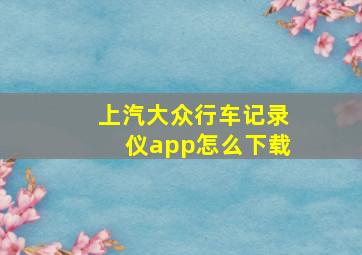 上汽大众行车记录仪app怎么下载